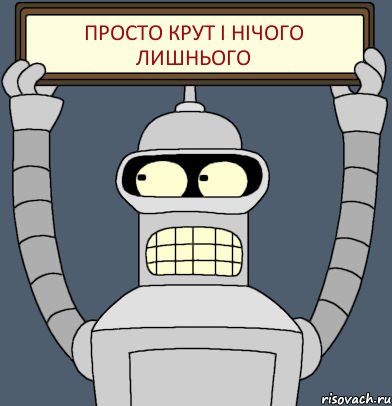 ПРОСТО КРУТ І НІЧОГО ЛИШНЬОГО

risovach.ru